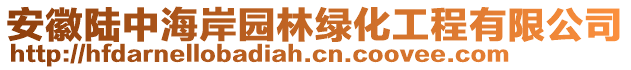 安徽陆中海岸园林绿化工程有限公司
http://hfdarnellobadiah.cn.coovee.com